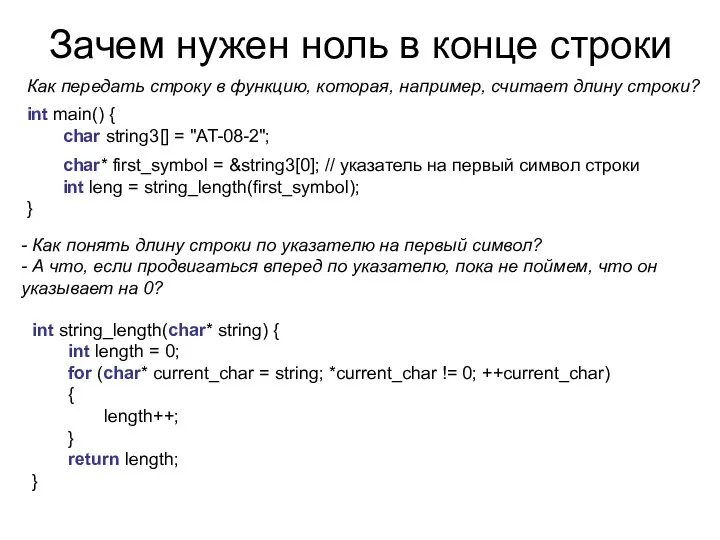 Зачем нужен ноль в конце строки

Как передать строку в функцию, которая, например, считает длину строки?

int main() {
char string3[] = "AT-08-2";
char* first_symbol = &string3[0]; // указатель на первый символ строки
int leng = string_length(first_symbol);
}

- Как понять длину строки по указателю на первый символ?
- А что, если продвигаться вперед по указателю, пока не поймем, что он указывает на 0?

int string_length(char* string) {
int length = 0;
for (char* current_char = string; *current_char != 0; ++current_char)
{
length++;
}
return length;
}